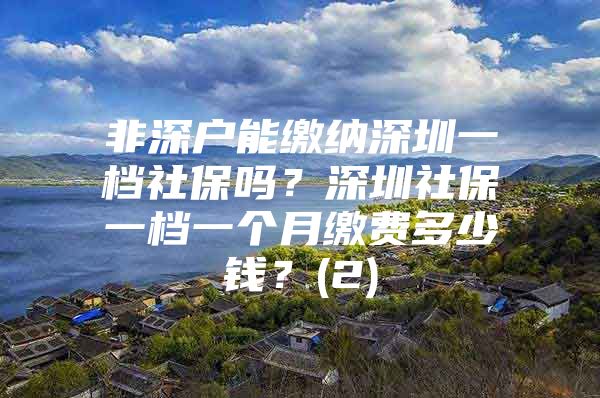 非深户能缴纳深圳一档社保吗？深圳社保一档一个月缴费多少钱？(2)